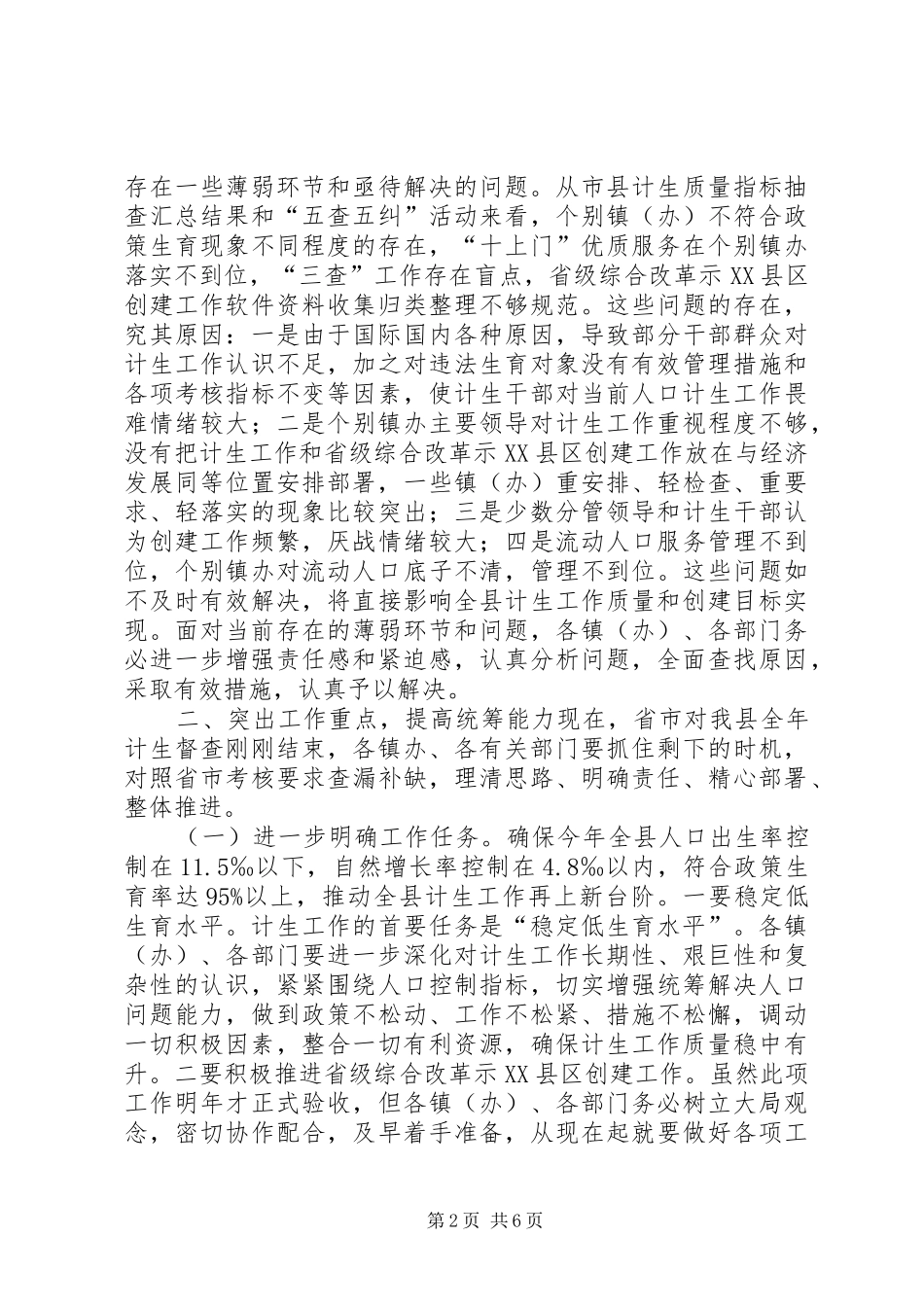 存在一些薄弱环节和亟待解决的问题。从市县计生质量指标抽查汇总结果和“五查五纠”活动来看，个别镇（办）不符合政策生育现象不同程度的存在，“十上门”优质服务在个别镇办落实不到位，“三查”工作存在盲点，省级综合改革示XX县区创建工作软件资料收集归类整理不够规范。这些问题的存在，究其原因：一是由于国际国内各种原因，导致部分干部群众对计生工作认识不足，加之对违法生育对象没有有效管理措施和各项考核指标不变等因素，使计生干部对当前人口计生工作畏难情绪较大；二是个别镇办主要领导对计生工作重视程度不够，没有把计生工作和省级综合改革示XX县区创建工作放在与经济发展同等位置安排部署，一些镇（办）重安排、轻检查、重要求、轻落实的现象比较突出；三是少数分管领导和计生干部认为创建工作频繁，厌战情绪较大；四是流动人口服务管理不到位，个别镇办对流动人口底子不清，管理不到位。这些问题如不及时有效解决，将直接影响全县计生工作质量和创建目标实现。面对当前存在的薄弱环节和问题，各镇（办）、各部门务必进一步增强责任感和紧迫感，认真分析问题，全面查找原因，采取有效措施，认真予以解决。

二、突出工作重点，提高统筹能力现在，省市对我县全年计生督查刚刚结束，各镇办、各有关部门要抓住剩下的时机，对照省市考核要求查漏补缺，理清思路、明确责任、精心部署、整体推进。

（一）进一步明确工作任务。确保今年全县人口出生率控制在11.5‰以下，自然增长率控制在4.8‰以内，符合政策生育率达95%以上，推动全县计生工作再上新台阶。一要稳定低生育水平。计生工作的首要任务是“稳定低生育水平”。各镇（办）、各部门要进一步深化对计生工作长期性、艰巨性和复杂性的认识，紧紧围绕人口控制指标，切实增强统筹解决人口问题能力，做到政策不松动、工作不松紧、措施不松懈，调动一切积极因素，整合一切有利资源，确保计生工作质量稳中有升。二要积极推进省级综合改革示XX县区创建工作。虽然此项工作明年才正式验收，但各镇（办）、各部门务必树立大局观念，密切协作配合，及早着手准备，从现在起就要做好各项工

第2页 共6页